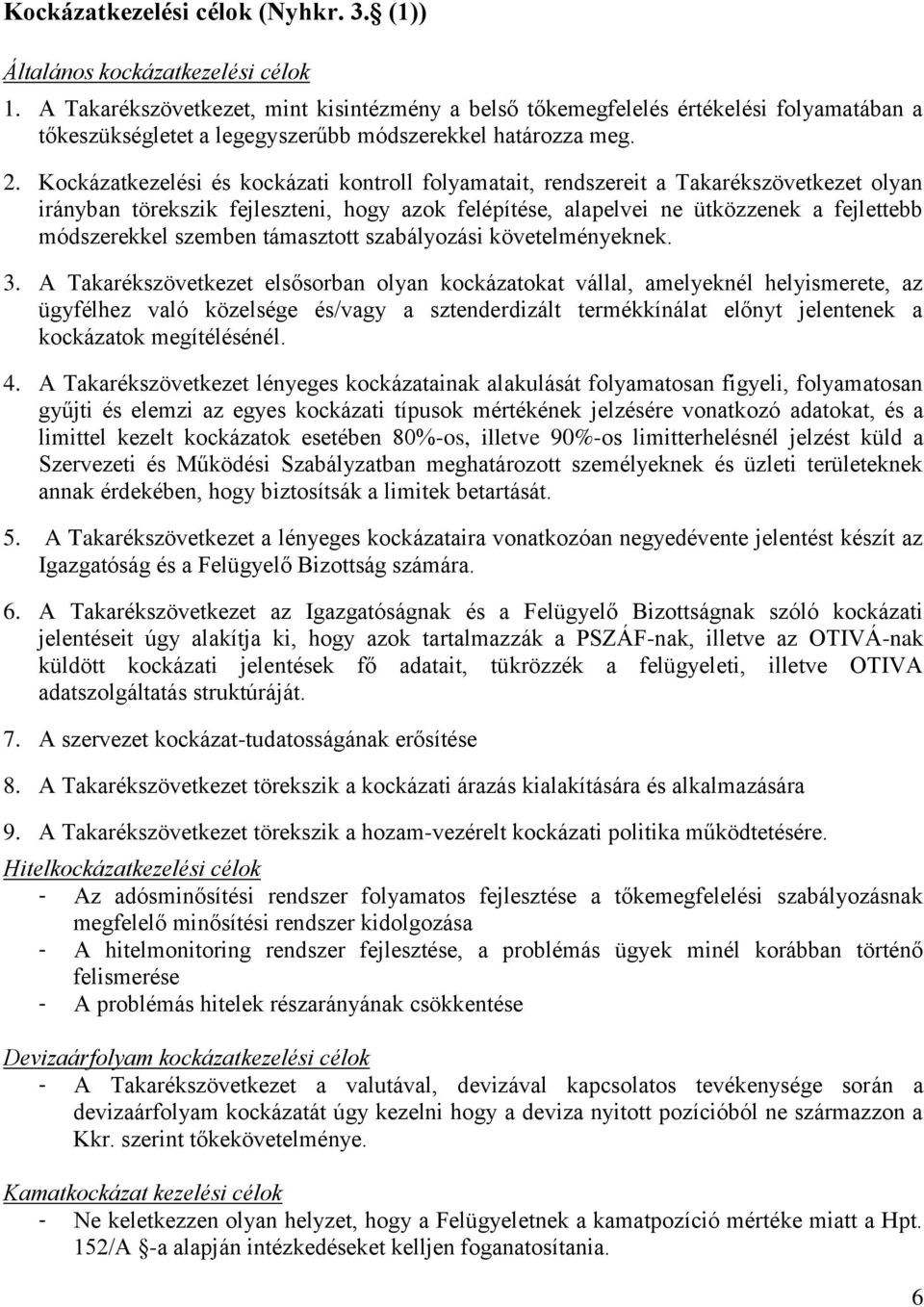 Kockázatkezelési célok (Nyhkr. 3.§ (1))

Általános kockázatkezelési célok

1. A Takarékszövetkezet, mint kisintézmény a belső tőkemegfelelés értékelési folyamatában a tőkeszükségletet a legegyszerűbb módszerekkel határozza meg.

2. Kockázatkezelési és kockázati kontroll folyamatait, rendszereit a Takarékszövetkezet olyan irányban törekszik fejleszteni, hogy azok felépítése, alapelvei ne ütközzenek a fejlettebb módszerekkel szemben támasztott szabályozási követelményeknek.

3. A Takarékszövetkezet elsősorban olyan kockázatokat vállal, amelyeknél helyismerete, az ügyfélhez való közelsége és/vagy a sztenderdizált termékkínálat előnyt jelentenek a kockázatok megítélésénél.

4. A Takarékszövetkezet lényeges kockázatainak alakulását folyamatosan figyeli, folyamatosan gyűjti és elemzi az egyes kockázati típusok mértékének jelzésére vonatkozó adatokat, és a limittel kezelt kockázatok esetében 80%-os, illetve 90%-os limitterhelésnél jelzést küld a Szervezeti és Működési Szabályzatban meghatározott személyeknek és üzleti területeknek annak érdekében, hogy biztosítsák a limitek betartását.

5. A Takarékszövetkezet a lényeges kockázataira vonatkozóan negyedévente jelentést készít az Igazgatóság és a Felügyelő Bizottság számára.

6. A Takarékszövetkezet az Igazgatóságnak és a Felügyelő Bizottságnak szóló kockázati jelentéseit úgy alakítja ki, hogy azok tartalmazzák a PSZÁF-nak, illetve az OTIVÁ-nak küldött kockázati jelentések fő adatait, tükrözzék a felügyeleti, illetve OTIVA adatszolgáltatás struktúráját.

7. A szervezet kockázat-tudatosságának erősítése

8. A Takarékszövetkezet törekszik a kockázati árazás kialakítására és alkalmazására

9. A Takarékszövetkezet törekszik a hozam-vezérelt kockázati politika működtetésére.

Hitelkockázatkezelési célok
- Az adósminősítési rendszer folyamatos fejlesztése a tőkemegfelelési szabályozásnak megfelelő minősítési rendszer kidolgozása
- A hitelmonitoring rendszer fejlesztése, a problémás ügyek minél korábban történő felismerése
- A problémás hitelek részarányának csökkentése

Devizaárfolyam kockázatkezelési célok
- A Takarékszövetkezet a valutával, devizával kapcsolatos tevékenysége során a devizaárfolyam kockázatát úgy kezelni hogy a deviza nyitott pozícióból ne származzon a Kkr. szerint tőkekövetelménye.

Kamatkockázat kezelési célok
- Ne keletkezzen olyan helyzet, hogy a Felügyeletnek a kamatpozíció mértéke miatt a Hpt. 152/A §-a alapján intézkedéseket kelljen foganatosítania.

6